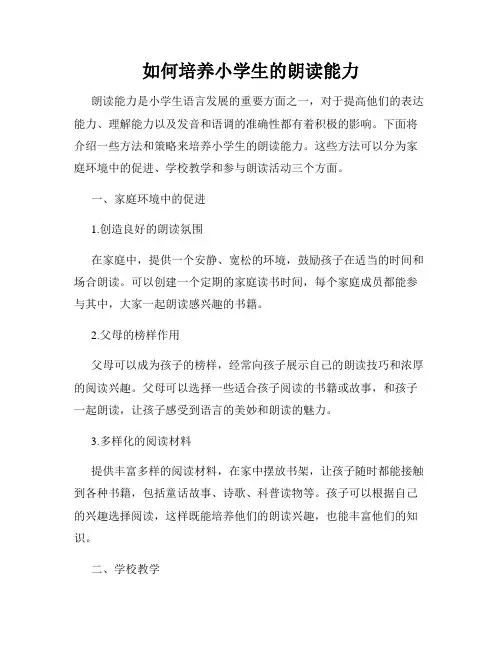 如何培养小学生的朗读能力

朗读能力是小学生语言发展的重要方面之一，对于提高他们的表达能力、理解能力以及发音和语调的准确性都有着积极的影响。下面将介绍一些方法和策略来培养小学生的朗读能力。这些方法可以分为家庭环境中的促进、学校教学和参与朗读活动三个方面。

一、家庭环境中的促进

1.创造良好的朗读氛围

在家庭中，提供一个安静、宽松的环境，鼓励孩子在适当的时间和场合朗读。可以创建一个定期的家庭读书时间，每个家庭成员都能参与其中，大家一起朗读感兴趣的书籍。

2.父母的榜样作用

父母可以成为孩子的榜样，经常向孩子展示自己的朗读技巧和浓厚的阅读兴趣。父母可以选择一些适合孩子阅读的书籍或故事，和孩子一起朗读，让孩子感受到语言的美妙和朗读的魅力。

3.多样化的阅读材料

提供丰富多样的阅读材料，在家中摆放书架，让孩子随时都能接触到各种书籍，包括童话故事、诗歌、科普读物等。孩子可以根据自己的兴趣选择阅读，这样既能培养他们的朗读兴趣，也能丰富他们的知识。

二、学校教学